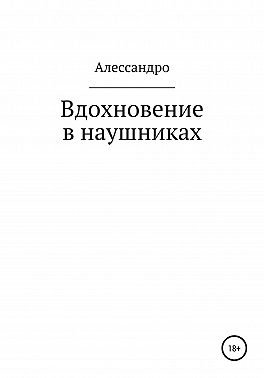 Алессандро

Вдохновение в наушниках

18+